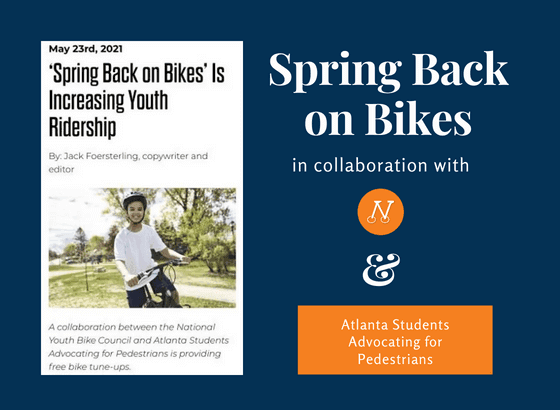 May 23rd, 2021

'Spring Back on Bikes' Is Increasing Youth Ridership

By: Jack Foersterling, copywriter and editor

A collaboration between the National Youth Bike Council and Atlanta Students Advocating for Pedestrians is providing free bike tune-ups.

Spring Back on Bikes

in collaboration with

N

&

Atlanta Students Advocating for Pedestrians